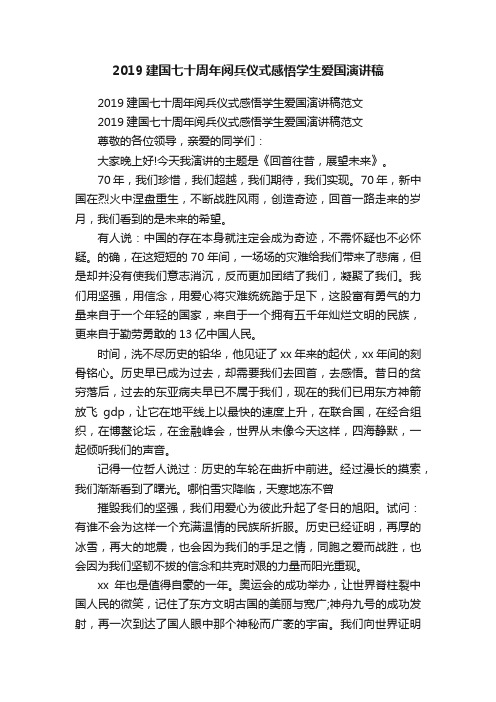 2019 建国七十周年阅兵仪式感悟学生爱国演讲稿

2019 建国七十周年阅兵仪式感悟学生爱国演讲稿范文

2019 建国七十周年阅兵仪式感悟学生爱国演讲稿范文

尊敬的各位领导，亲爱的同学们：

大家晚上好!今天我演讲的主题是《回首往昔，展望未来》。

70 年，我们珍惜，我们超越，我们期待，我们实现。70 年，新中国在烈火中涅盘重生，不断战胜风雨，创造奇迹，回首一路走来的岁月，我们看到的是未来的希望。

有人说：中国的存在本身就注定会成为奇迹，不需怀疑也不必怀疑。的确，在这短短的 70 年间，一场场的灾难给我们带来了悲痛，但是却并没有使我们意志消沉，反而更加团结了我们，凝聚了我们。我们用坚强，用信念，用爱心将灾难统统踏于足下，这股富有勇气的力量来自于一个年轻的国家，来自于一个拥有五千年灿烂文明的民族，更来自于勤劳勇敢的 13 亿中国人民。

时间，洗不尽历史的铅华，他见证了 xx 年来的起伏，xx 年间的刻骨铭心。历史早已成为过去，却需要我们去回首，去感悟。昔日的贫穷落后，过去的东亚病夫早已不属于我们，现在的我们已用东方神箭放飞 gdp，让它在地平线上以最快的速度上升，在联合国，在经合组织，在博鳌论坛，在金融峰会，世界从未像今天这样，四海静默，一起倾听我们的声音。

记得一位哲人说过：历史的车轮在曲折中前进。经过漫长的摸索，我们渐渐看到了曙光。哪怕雪灾降临，天寒地冻不曾

摧毁我们的坚强，我们用爱心为彼此升起了冬日的旭阳。试问：有谁不会为这样一个充满温情的民族所折服。历史已经证明，再厚的冰雪，再大的地震，也会因为我们的手足之情，同胞之爱而战胜，也会因为我们坚韧不拔的信念和共克时艰的力量而阳光重现。

xx 年也是值得自豪的一年。奥运会的成功举办，让世界脊柱裂中国人民的微笑，记住了东方文明古国的美丽与宽广;神舟九号的成功发射，再一次到达了国人眼中那个神秘而广袤的宇宙。我们向世界证明